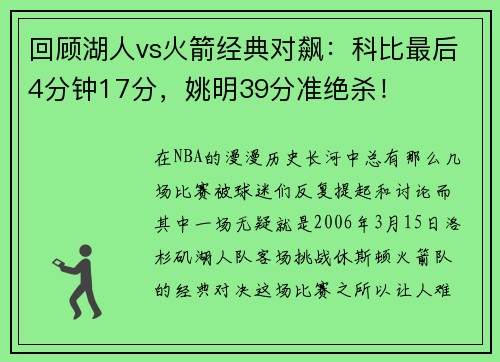 回顾湖人vs火箭经典对飙：科比最后4分钟17分，姚明39分准绝杀！

在NBA的漫漫历史长河中总有那么几场比赛被球迷们反复提起和讨论而其中一场无疑就是2006年3月15日洛杉矶湖人队客场挑战休斯顿火箭队的经典对决这场比赛之所以让人难